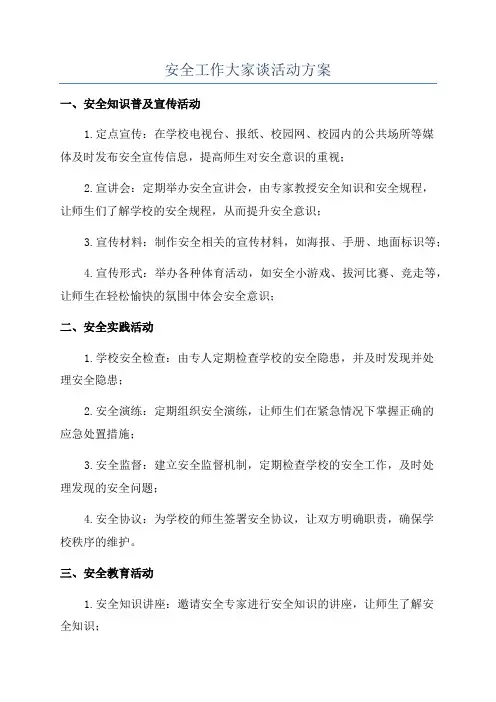 安全工作大家谈活动方案

一、安全知识普及宣传活动

1.定点宣传：在学校电视台、报纸、校园网、校园内的公共场所等媒体及时发布安全宣传信息，提高师生对安全意识的重视；

2.宣讲会：定期举办安全宣讲会，由专家教授安全知识和安全规程，让师生们了解学校的安全规程，从而提升安全意识；

3.宣传材料：制作安全相关的宣传材料，如海报、手册、地面标识等；

4.宣传形式：举办各种体育活动，如安全小游戏、拔河比赛、竞走等，让师生在轻松愉快的氛围中体会安全意识；

二、安全实践活动

1.学校安全检查：由专人定期检查学校的安全隐患，并及时发现并处理安全隐患；

2.安全演练：定期组织安全演练，让师生们在紧急情况下掌握正确的应急处置措施；

3.安全监督：建立安全监督机制，定期检查学校的安全工作，及时处理发现的安全问题；

4.安全协议：为学校的师生签署安全协议，让双方明确职责，确保学校秩序的维护。

三、安全教育活动

1.安全知识讲座：邀请安全专家进行安全知识的讲座，让师生了解安全知识；